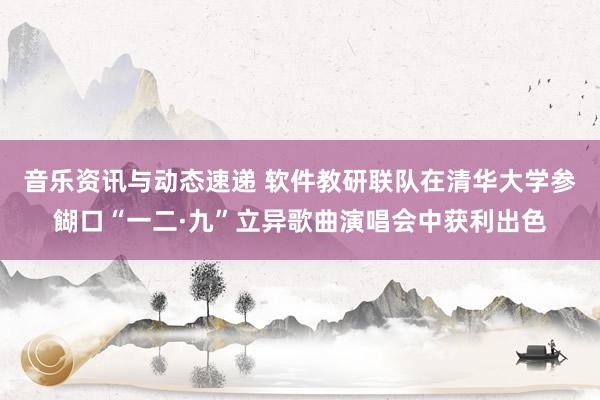 音乐资讯与动态速递 软件教研联队在清华大学参餬口“一二·九”立异歌曲演唱会中获利出色